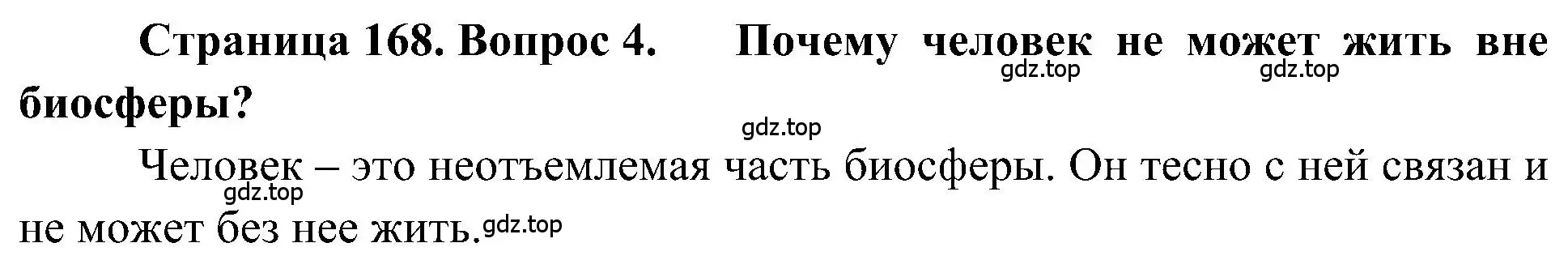 Страница 168. Вопрос 4. Почему человек не может жить вне биосферы?

gdz.top gdz.top

gdz.top

Человек – это неотъемлемая часть биосферы. Он тесно с ней связан и не может без нее жить.

gdz.top gdz.top